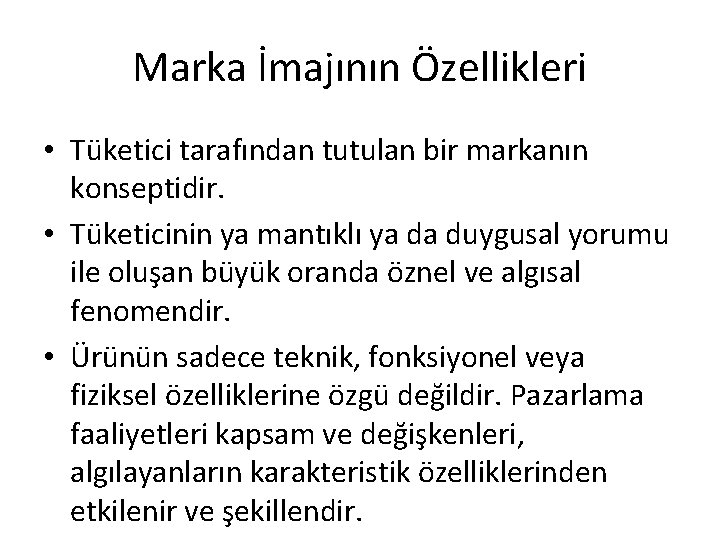 Marka İmajının Özellikleri

• Tüketici tarafından tutulan bir markanın konseptidir.

• Tüketicinin ya mantıklı ya da duygusal yorumu ile oluşan büyük oranda öznel ve algısal fenomendir.

• Ürünün sadece teknik, fonksiyonel veya fiziksel özelliklerine özgü değildir. Pazarlama faaliyetleri kapsam ve değişkenleri, algılayanların karakteristik özelliklerinden etkilenir ve şekillendir.